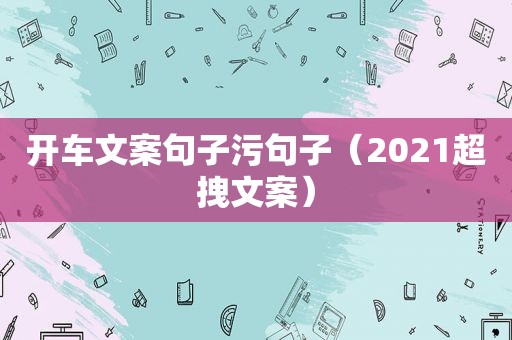 开车文案句子污句子（2021超拽文案）

STATIONERY